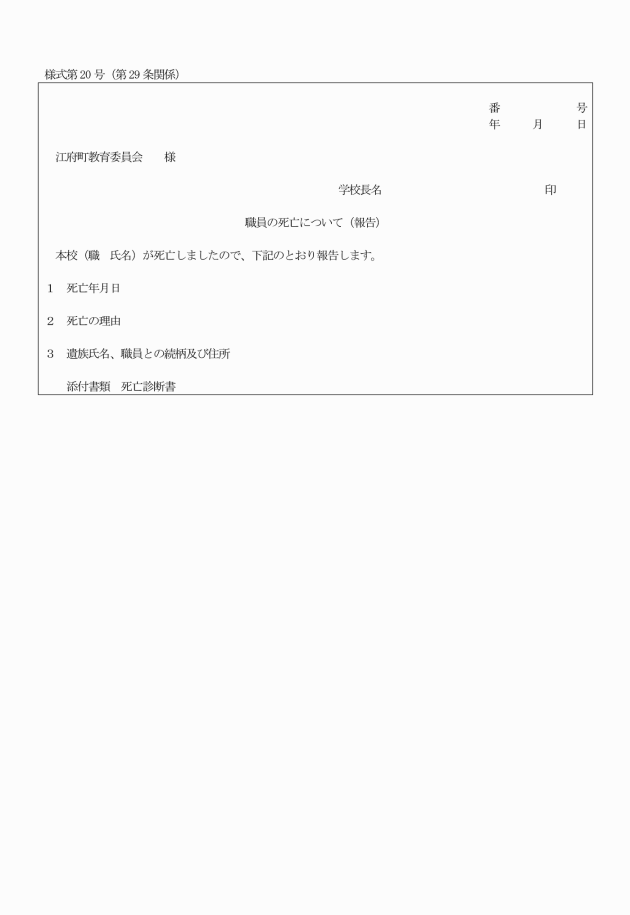 様式第20号（第29条関係）

番　　　　号
年　　月　　日

江府町教育委員会　　様

学校長名　　　　　　　　　　印

職員の死亡について（報告）

本校（職　氏名）が死亡しましたので、下記のとおり報告します。

1　死亡年月日

2　死亡の理由

3　遺族氏名、職員との続柄及び住所

添付書類　死亡診断書